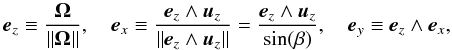 $\boldsymbol{e}_z \equiv \frac{\boldsymbol{\Omega}}{\|\boldsymbol{\Omega}\|}, \quad \boldsymbol{e}_x \equiv \frac{\boldsymbol{e}_z \wedge \boldsymbol{u}_z}{\|\boldsymbol{e}_z \wedge \boldsymbol{u}_z\|} = \frac{\boldsymbol{e}_z \wedge \boldsymbol{u}_z}{\sin(\beta)}, \quad \boldsymbol{e}_y \equiv \boldsymbol{e}_z \wedge \boldsymbol{e}_x,$